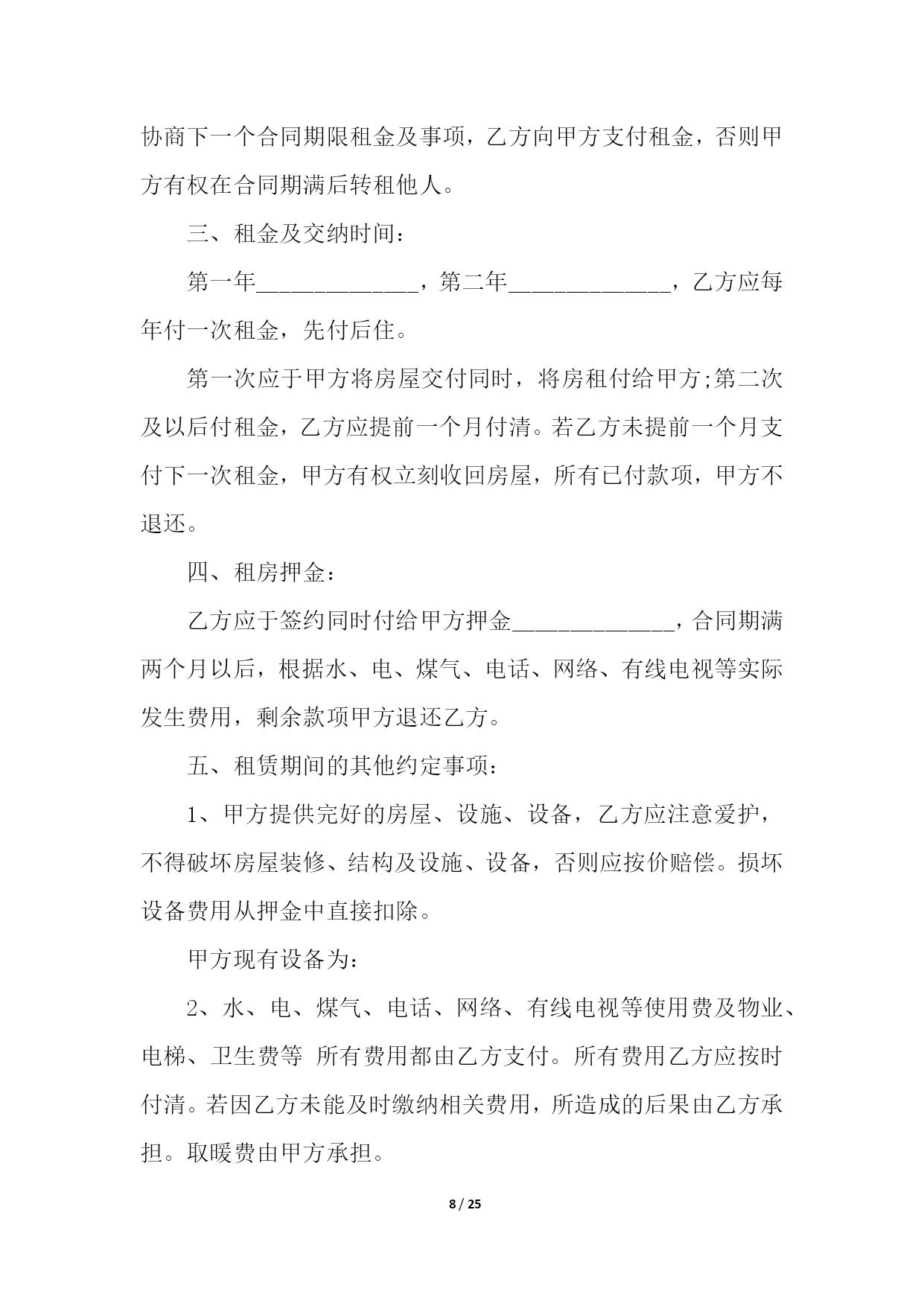 协商下一个合同期限租金及事项，乙方向甲方支付租金，否则甲方有权在合同期满后转租他人。

三、租金及交纳时间：

第一年______________，第二年______________，乙方应每年付一次租金，先付后住。

第一次应于甲方将房屋交付同时，将房租付给甲方;第二次及以后付租金，乙方应提前一个月付清。若乙方未提前一个月支付下一次租金，甲方有权立刻收回房屋，所有已付款项，甲方不退还。

四、租房押金：

乙方应于签约同时付给甲方押金______________，合同期满两个月以后，根据水、电、煤气、电话、网络、有线电视等实际发生费用，剩余款项甲方退还乙方。

五、租赁期间的其他约定事项：

1、甲方提供完好的房屋、设施、设备，乙方应注意爱护，不得破坏房屋装修、结构及设施、设备，否则应按价赔偿。损坏设备费用从押金中直接扣除。

甲方现有设备为：

2、水、电、煤气、电话、网络、有线电视等使用费及物业、电梯、卫生费等 所有费用都由乙方支付。所有费用乙方应按时付清。若因乙方未能及时缴纳相关费用，所造成的后果由乙方承担。取暖费由甲方承担。

8 / 25